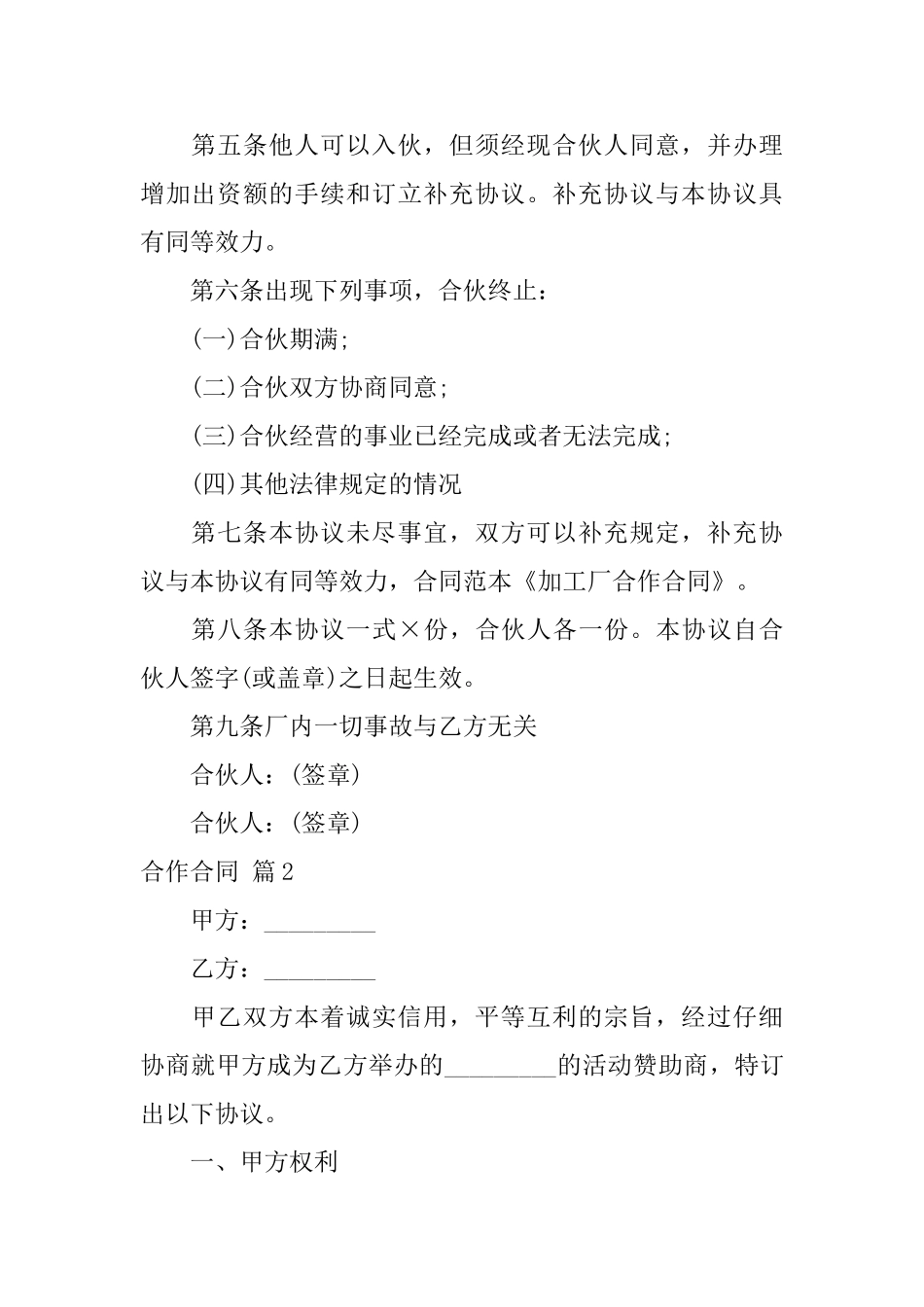 第五条他人可以入伙，但须经现合伙人同意，并办理增加出资额的手续和订立补充协议。补充协议与本协议具有同等效力。

第六条出现下列事项，合伙终止：

(一)合伙期满;

(二)合伙双方协商同意;

(三)合伙经营的事业已经完成或者无法完成;

(四)其他法律规定的情况

第七条本协议未尽事宜，双方可以补充规定，补充协议与本协议有同等效力，合同范本《加工厂合作合同》。

第八条本协议一式×份，合伙人各一份。本协议自合伙人签字(或盖章)之日起生效。

第九条厂内一切事故与乙方无关

合伙人：(签章)

合伙人：(签章)

合作合同 篇2

甲方：_________

乙方：_________

甲乙双方本着诚实信用，平等互利的宗旨，经过仔细协商就甲方成为乙方举办的_________的活动赞助商，特订出以下协议。

一、甲方权利